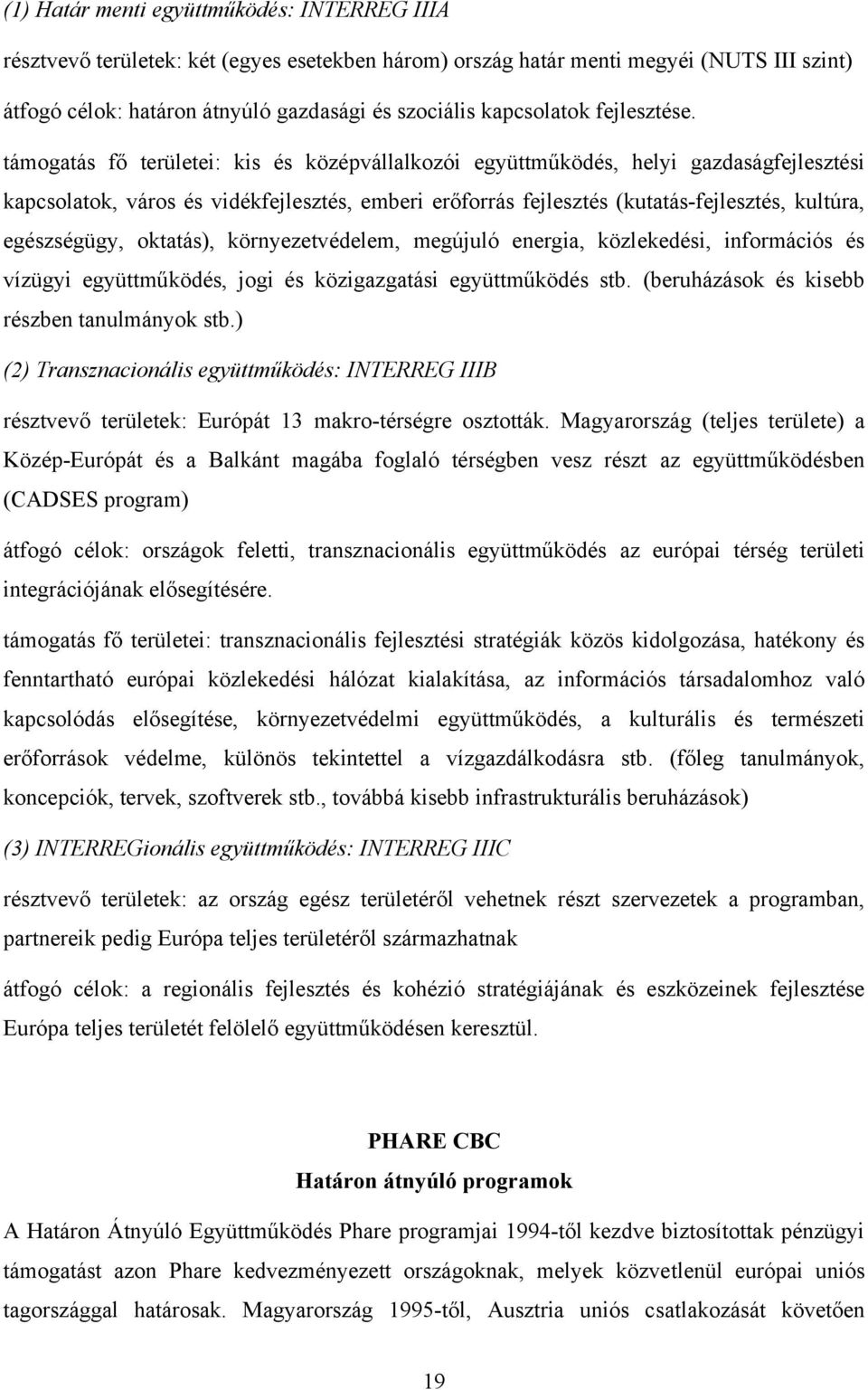 (1) Határ menti együttműködés: INTERREG IIIA

résztvevő területek: két (egyes esetekben három) ország határ menti megyéi (NUTS III szint)

átfogó célok: határon átnyúló gazdasági és szociális kapcsolatok fejlesztése.

támogatás fő területei: kis és középvállalkozói együttműködés, helyi gazdaságfejlesztési kapcsolatok, város és vidékfejlesztés, emberi erőforrás fejlesztés (kutatás-fejlesztés, kultúra, egészségügy, oktatás), környezetvédelem, megújuló energia, közlekedési, információs és vízügyi együttműködés, jogi és közigazgatási együttműködés stb. (beruházások és kisebb részben tanulmányok stb.)

(2) Transznacionális együttműködés: INTERREG IIIB

résztvevő területek: Európát 13 makro-térségre osztották. Magyarország (teljes területe) a Közép-Európát és a Balkánt magába foglaló térségben vesz részt az együttműködésben (CADSES program)

átfogó célok: országok feletti, transznacionális együttműködés az európai térség területi integrációjának elősegítésére.

támogatás fő területei: transznacionális fejlesztési stratégiák közös kidolgozása, hatékony és fenntartható európai közlekedési hálózat kialakítása, az információs társadalomhoz való kapcsolódás elősegítése, környezetvédelmi együttműködés, a kulturális és természeti erőforrások védelme, különös tekintettel a vízgazdálkodásra stb. (főleg tanulmányok, koncepciók, tervek, szoftverek stb., továbbá kisebb infrastrukturális beruházások)

(3) INTERREGionális együttműködés: INTERREG IIIC

résztvevő területek: az ország egész területéről vehetnek részt szervezetek a programban, partnereik pedig Európa teljes területéről származhatnak

átfogó célok: a regionális fejlesztés és kohézió stratégiájának és eszközeinek fejlesztése Európa teljes területét felölelő együttműködésen keresztül.

PHARE CBC
Határon átnyúló programok

A Határon Átnyúló Együttműködés Phare programjai 1994-től kezdve biztosítottak pénzügyi támogatást azon Phare kedvezményezett országoknak, melyek közvetlenül európai uniós tagországgal határosak. Magyarország 1995-től, Ausztria uniós csatlakozását követően

19